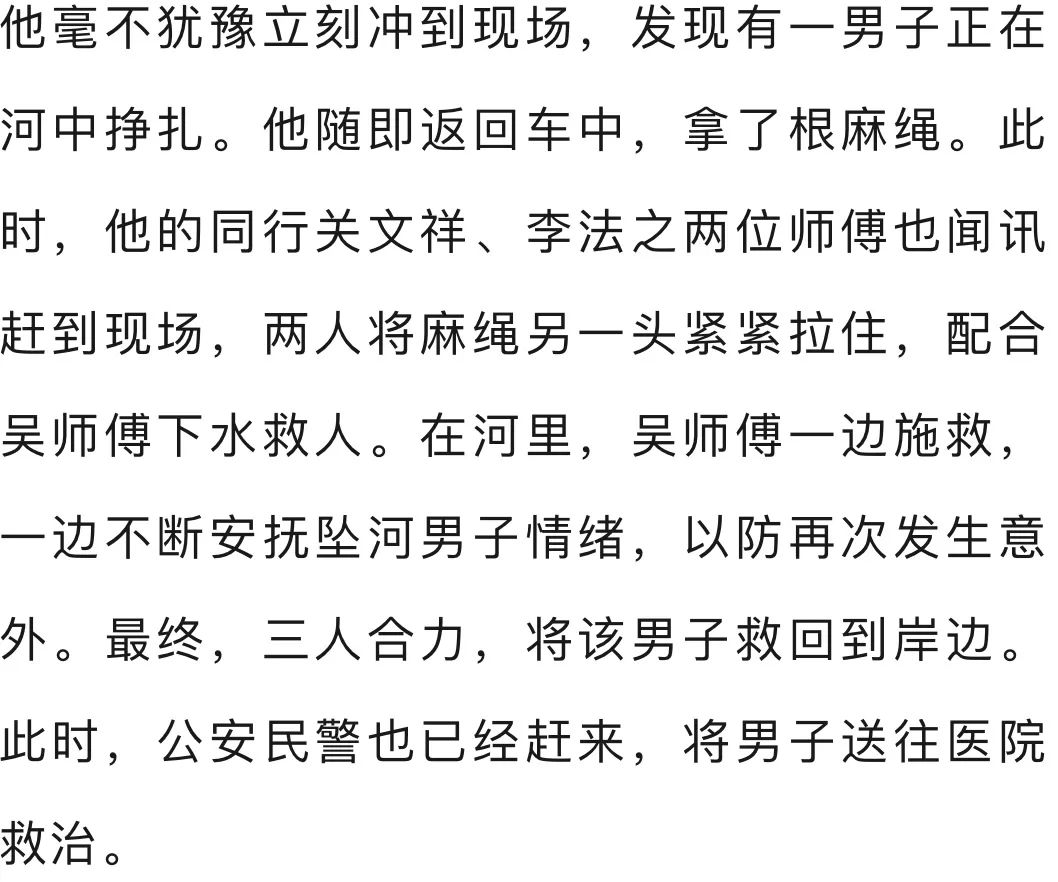 他毫不犹豫立刻冲到现场，发现有一男子正在河中挣扎。他随即返回车中，拿了根麻绳。此时，他的同行关文祥、李法之两位师傅也闻讯赶到现场，两人将麻绳另一头紧紧拉住，配合吴师傅下水救人。在河里，吴师傅一边施救，一边不断安抚坠河男子情绪，以防再次发生意外。最终，三人合力，将该男子救回到岸边。此时，公安民警也已经赶来，将男子送往医院救治。